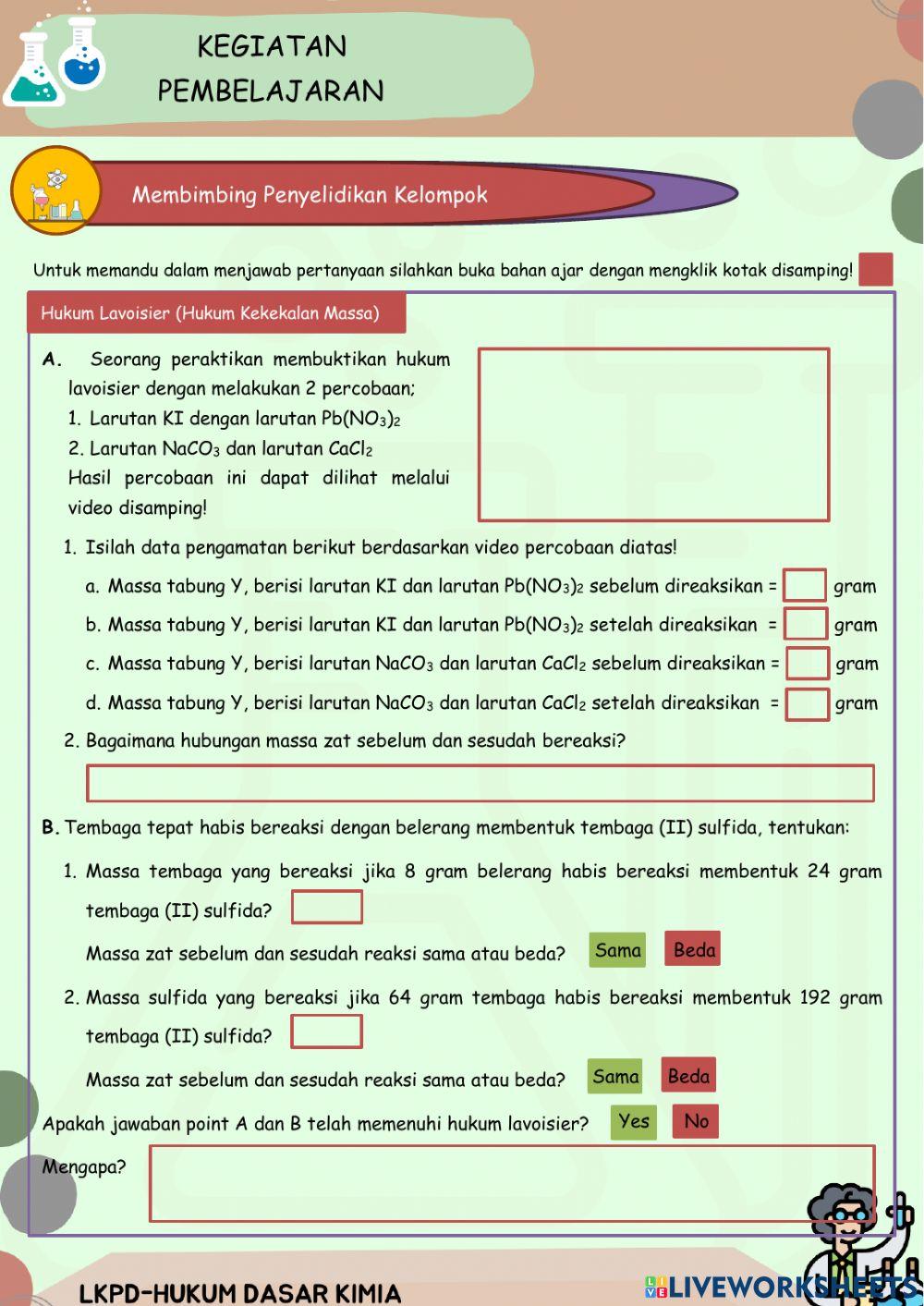 KEGIATAN PEMBELAJARAN

Membimbing Penyelidikan Kelompok

Untuk memandu dalam menjawab pertanyaan silahkan buka bahan ajar dengan mengklik kotak disamping!

Hukum Lavoisier (Hukum Kekekalan Massa)

A. Seorang peraktikan membuktikan hukum lavoisier dengan melakukan 2 percobaan;
1. Larutan KI dengan larutan $Pb(NO_3)_2$
2. Larutan $NaCO_3$ dan larutan $CaCl_2$
Hasil percobaan ini dapat dilihat melalui video disamping!

1. Isilah data pengamatan berikut berdasarkan video percobaan diatas!
a. Massa tabung Y, berisi larutan KI dan larutan $Pb(NO_3)_2$ sebelum direaksikan = gram
b. Massa tabung Y, berisi larutan KI dan larutan $Pb(NO_3)_2$ setelah direaksikan = gram
c. Massa tabung Y, berisi larutan $NaCO_3$ dan larutan $CaCl_2$ sebelum direaksikan = gram
d. Massa tabung Y, berisi larutan $NaCO_3$ dan larutan $CaCl_2$ setelah direaksikan = gram
2. Bagaimana hubungan massa zat sebelum dan sesudah bereaksi?

B. Tembaga tepat habis bereaksi dengan belerang membentuk tembaga (II) sulfida, tentukan:
1. Massa tembaga yang bereaksi jika 8 gram belerang habis bereaksi membentuk 24 gram tembaga (II) sulfida?
Massa zat sebelum dan sesudah reaksi sama atau beda? Sama Beda
2. Massa sulfida yang bereaksi jika 64 gram tembaga habis bereaksi membentuk 192 gram tembaga (II) sulfida?
Massa zat sebelum dan sesudah reaksi sama atau beda? Sama Beda
Apakah jawaban point A dan B telah memenuhi hukum lavoisier? Yes No
Mengapa?

LKPD-HUKUM DASAR KIMIA
LIVEWORKSHEETS